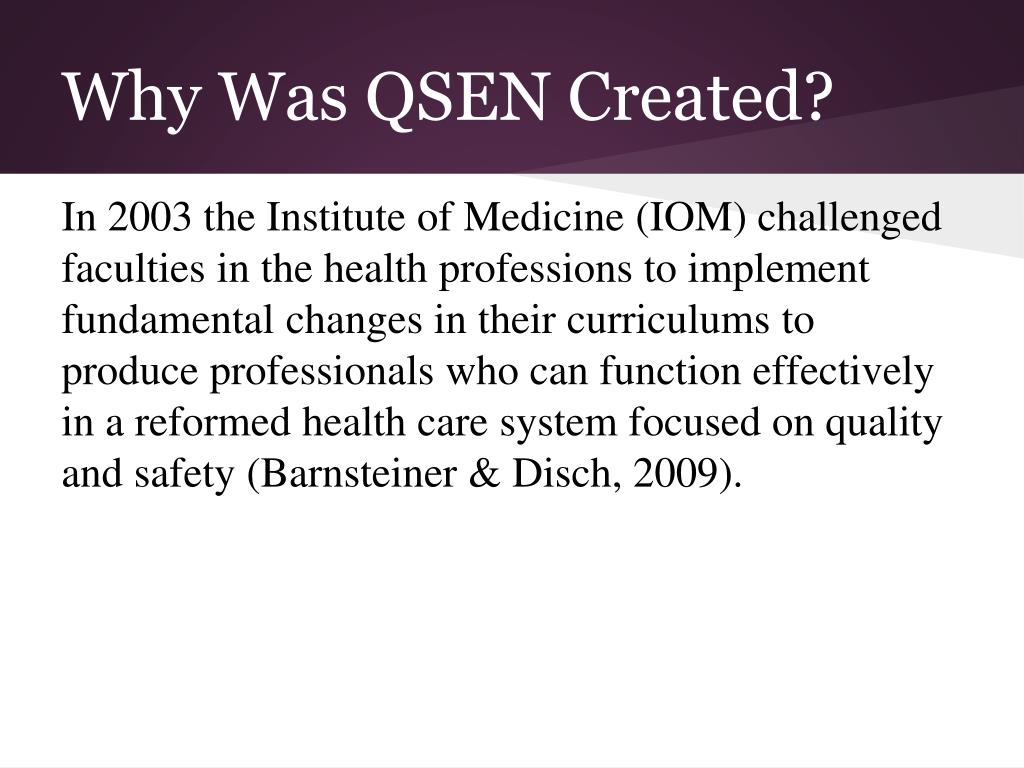 Why Was QSEN Created?

In 2003 the Institute of Medicine (IOM) challenged faculties in the health professions to implement fundamental changes in their curriculums to produce professionals who can function effectively in a reformed health care system focused on quality and safety (Barnsteiner & Disch, 2009).